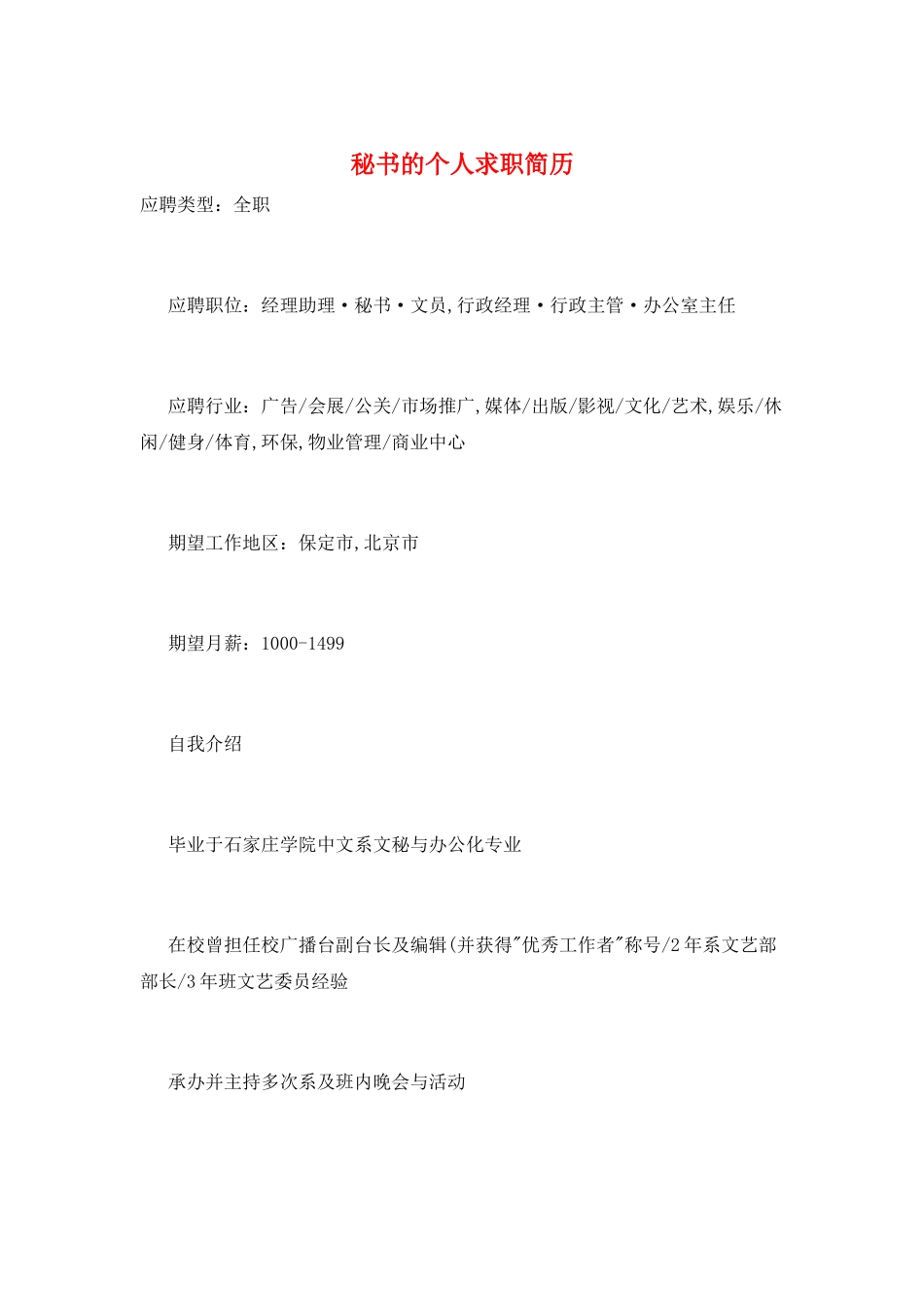 秘书的个人求职简历

应聘类型：全职

应聘职位：经理助理·秘书·文员,行政经理·行政主管·办公室主任

应聘行业：广告/会展/公关/市场推广,媒体/出版/影视/文化/艺术,娱乐/休闲/健身/体育,环保,物业管理/商业中心

期望工作地区：保定市,北京市

期望月薪：1000-1499

自我介绍

毕业于石家庄学院中文系文秘与办公化专业

在校曾担任校广播台副台长及编辑(并获得"优秀工作者"称号/2年系文艺部部长/3年班文艺委员经验

承办并主持多次系及班内晚会与活动